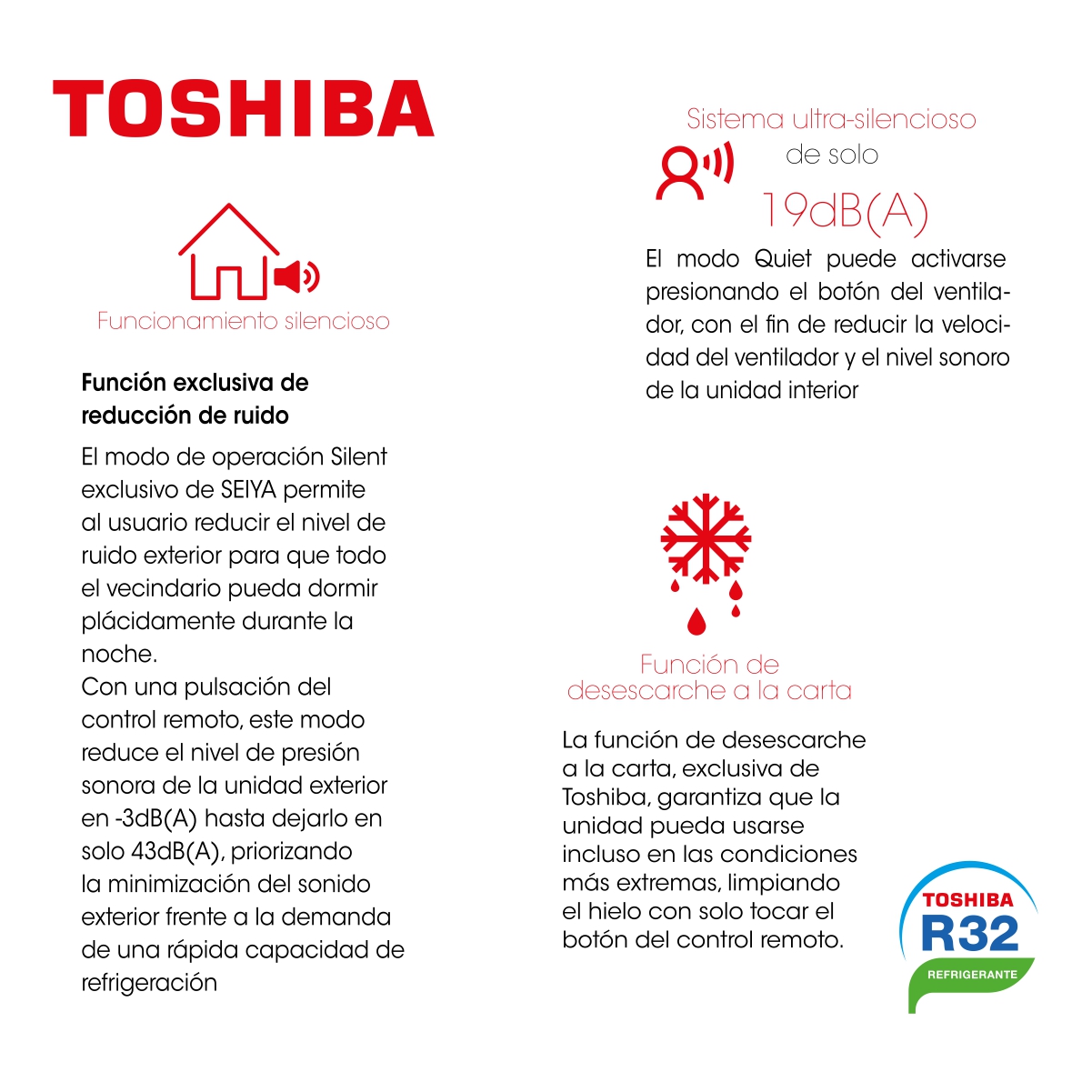 TOSHIBA

Funcionamiento silencioso

Función exclusiva de reducción de ruido

El modo de operación Silent exclusivo de SEIYA permite al usuario reducir el nivel de ruido exterior para que todo el vecindario pueda dormir plácidamente durante la noche.
Con una pulsación del control remoto, este modo reduce el nivel de presión sonora de la unidad exterior en -3dB(A) hasta dejarlo en solo 43dB(A), priorizando la minimización del sonido exterior frente a la demanda de una rápida capacidad de refrigeración

Sistema ultra-silencioso de solo 19dB(A)

El modo Quiet puede activarse presionando el botón del ventilador, con el fin de reducir la velocidad del ventilador y el nivel sonoro de la unidad interior

Función de desescarche a la carta

La función de desescarche a la carta, exclusiva de Toshiba, garantiza que la unidad pueda usarse incluso en las condiciones más extremas, limpiando el hielo con solo tocar el botón del control remoto.

TOSHIBA
R32
REFRIGERANTE